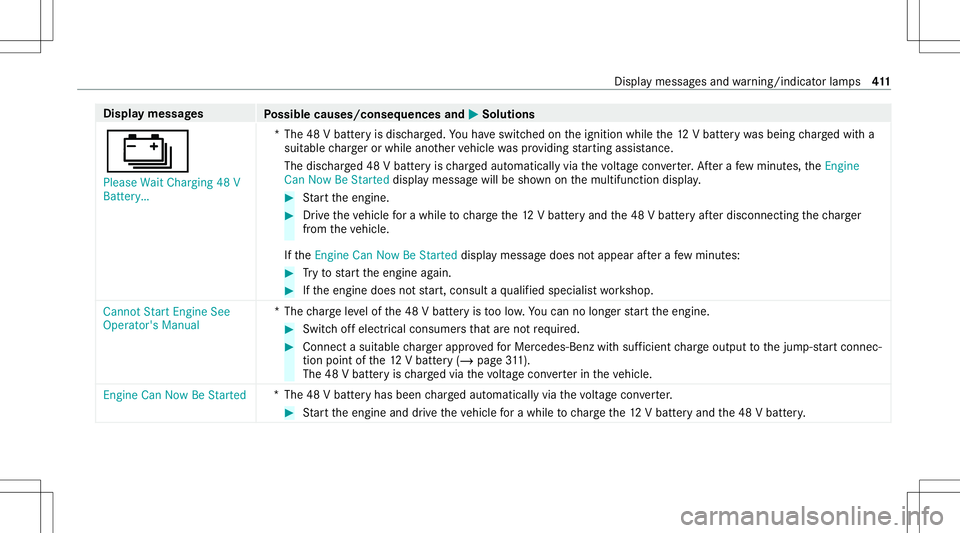 Display messages and warning/indicator lamps 411

| Display messages | Possible causes/consequences and ▶ Solutions |
|---|---|
| Please Wait Charging 48 V Battery... | * The 48 V battery is discharged. You have switched on the ignition while the 12 V battery was being charged with a suitable charger or while another vehicle was providing starting assistance. The discharged 48 V battery is charged automatically via the voltage converter. After a few minutes, the Engine Can Now Be Started display message will be shown on the multifunction display. ▶ Start the engine. ▶ Drive the vehicle for a while to charge the 12 V battery and the 48 V battery after disconnecting the charger from the vehicle. If the Engine Can Now Be Started display message does not appear after a few minutes: ▶ Try to start the engine again. ▶ If the engine does not start, consult a qualified specialist workshop. |
| Cannot Start Engine See Operator's Manual | * The charge level of the 48 V battery is too low. You can no longer start the engine. ▶ Switch off electrical consumers that are not required. ▶ Connect a suitable charger approved for Mercedes-Benz with sufficient charge output to the jump-start connection point of the 12 V battery (→ page 311). The 48 V battery is charged via the voltage converter in the vehicle. |
| Engine Can Now Be Started | * The 48 V battery has been charged automatically via the voltage converter. ▶ Start the engine and drive the vehicle for a while to charge the 12 V battery and the 48 V battery. |

carmanualsonline.info